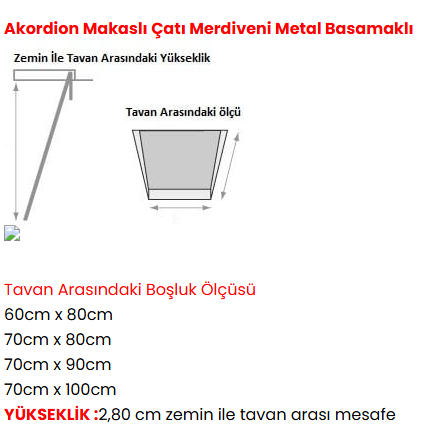 Akordion Makaslı Çatı Merdiveni Metal Basamaklı

Zemin İle Tavan Arasındaki Yükseklik

Tavan Arasındaki ölçü

Tavan Arasındaki Boşluk Ölçüsü
60cm x 80cm
70cm x 80cm
70cm x 90cm
70cm x 100cm
YÜKSEKLİK :2,80 cm zemin ile tavan arası mesafe